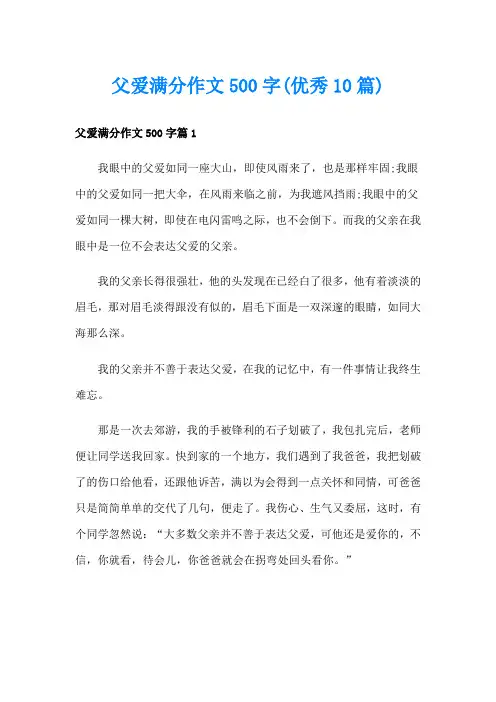 父爱满分作文500字(优秀10篇)

父爱满分作文500字篇1

我眼中的父爱如同一座大山，即使风雨来了，也是那样牢固;我眼中的父爱如同一把大伞，在风雨来临之前，为我遮风挡雨;我眼中的父爱如同一棵大树，即使在电闪雷鸣之际，也不会倒下。而我的父亲在我眼中是一位不会表达父爱的父亲。

我的父亲长得很强壮，他的头发现在已经白了很多，他有着淡淡的眉毛，那对眉毛淡得跟没有似的，眉毛下面是一双深邃的眼睛，如同大海那么深。

我的父亲并不善于表达父爱，在我的记忆中，有一件事情让我终生难忘。

那是一次去郊游，我的手被锋利的石子划破了，我包扎完后，老师便让同学送我回家。快到家的一个地方，我们遇到了我爸爸，我把划破了的伤口给他看，还跟他诉苦，满以为会得到一点关怀和同情，可爸爸只是简简单单的交代了几句，便走了。我伤心、生气又委屈，这时，有个同学忽然说：“大多数父亲并不善于表达父爱，可他还是爱你的，不信，你就看，待会儿，你爸爸就会在拐弯处回头看你。”